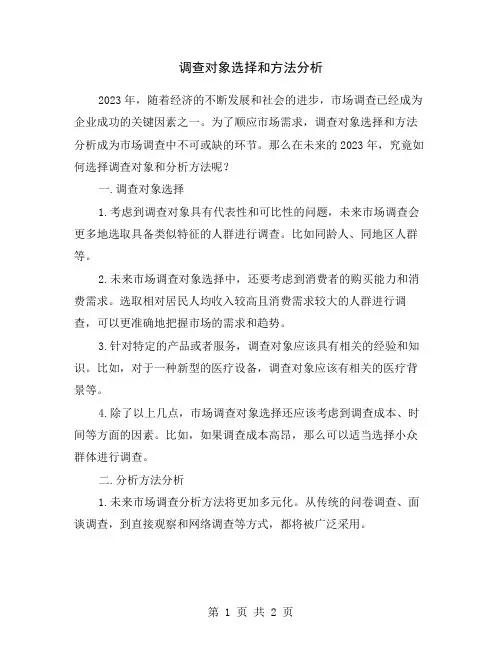 调查对象选择和方法分析

2023年，随着经济的不断发展和社会的进步，市场调查已经成为企业成功的关键因素之一。为了顺应市场需求，调查对象选择和方法分析成为市场调查中不可或缺的环节。那么在未来的2023年，究竟如何选择调查对象和分析方法呢？

一.调查对象选择

1.考虑到调查对象具有代表性和可比性的问题，未来市场调查会更多地选取具备类似特征的人群进行调查。比如同龄人、同地区人群等。

2.未来市场调查对象选择中，还要考虑到消费者的购买能力和消费需求。选取相对居民人均收入较高且消费需求较大的人群进行调查，可以更准确地把握市场的需求和趋势。

3.针对特定的产品或者服务，调查对象应该具有相关的经验和知识。比如，对于一种新型的医疗设备，调查对象应该有相关的医疗背景等。

4.除了以上几点，市场调查对象选择还应该考虑到调查成本、时间等方面的因素。比如，如果调查成本高昂，那么可以适当选择小众群体进行调查。

二.分析方法分析

1.未来市场调查分析方法将更加多元化。从传统的问卷调查、面谈调查，到直接观察和网络调查等方式，都将被广泛采用。

第 1 页 共 2 页